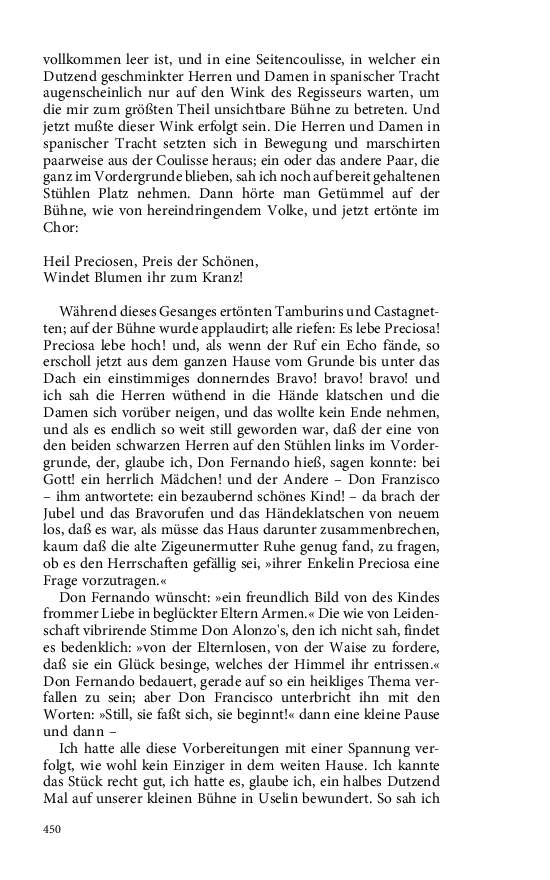 vollkommen leer ist, und in eine Seitencoulisse, in welcher ein Dutzend geschminkter Herren und Damen in spanischer Tracht augenscheinlich nur auf den Wink des Regisseurs warten, um die mir zum größten Theil unsichtbare Bühne zu betreten. Und jetzt mußte dieser Wink erfolgt sein. Die Herren und Damen in spanischer Tracht setzten sich in Bewegung und marschirten paarweise aus der Coulisse heraus; ein oder das andere Paar, die ganz im Vordergrunde blieben, sah ich noch auf bereit gehaltenen Stühlen Platz nehmen. Dann hörte man Getümmel auf der Bühne, wie von hereindringendem Volke, und jetzt ertönte im Chor:

Heil Preciosen, Preis der Schönen,
Windet Blumen ihr zum Kranz!

Während dieses Gesanges ertönten Tamburins und Castagnetten; auf der Bühne wurde applaudirt; alle riefen: Es lebe Preciosa! Preciosa lebe hoch! und, als wenn der Ruf ein Echo fände, so erscholl jetzt aus dem ganzen Hause vom Grunde bis unter das Dach ein einstimmiges donnerndes Bravo! bravo! bravo! und ich sah die Herren wüthend in die Hände klatschen und die Damen sich vorüber neigen, und das wollte kein Ende nehmen, und als es endlich so weit still geworden war, daß der eine von den beiden schwarzen Herren auf den Stühlen links im Vordergrunde, der, glaube ich, Don Fernando hieß, sagen konnte: bei Gott! ein herrlich Mädchen! und der Andere – Don Franzisco – ihm antwortete: ein bezaubernd schönes Kind! – da brach der Jubel und das Bravorufen und das Händeklatschen von neuem los, daß es war, als müsse das Haus darunter zusammenbrechen, kaum daß die alte Zigeunermutter Ruhe genug fand, zu fragen, ob es den Herrschaften gefällig sei, »ihrer Enkelin Preciosa eine Frage vorzutragen.«

Don Fernando wünscht: »ein freundlich Bild von des Kindes frommer Liebe in beglückter Eltern Armen.« Die wie von Leidenschaft vibrirende Stimme Don Alonzo's, den ich nicht sah, findet es bedenklich: »von der Elternlosen, von der Waise zu fordere, daß sie ein Glück besinge, welches der Himmel ihr entrissen.« Don Fernando bedauert, gerade auf so ein heikliges Thema verfallen zu sein; aber Don Francisco unterbricht ihn mit den Worten: »Still, sie faßt sich, sie beginnt!« dann eine kleine Pause und dann –

Ich hatte alle diese Vorbereitungen mit einer Spannung verfolgt, wie wohl kein Einziger in dem weiten Hause. Ich kannte das Stück recht gut, ich hatte es, glaube ich, ein halbes Dutzend Mal auf unserer kleinen Bühne in Uselin bewundert. So sah ich

450